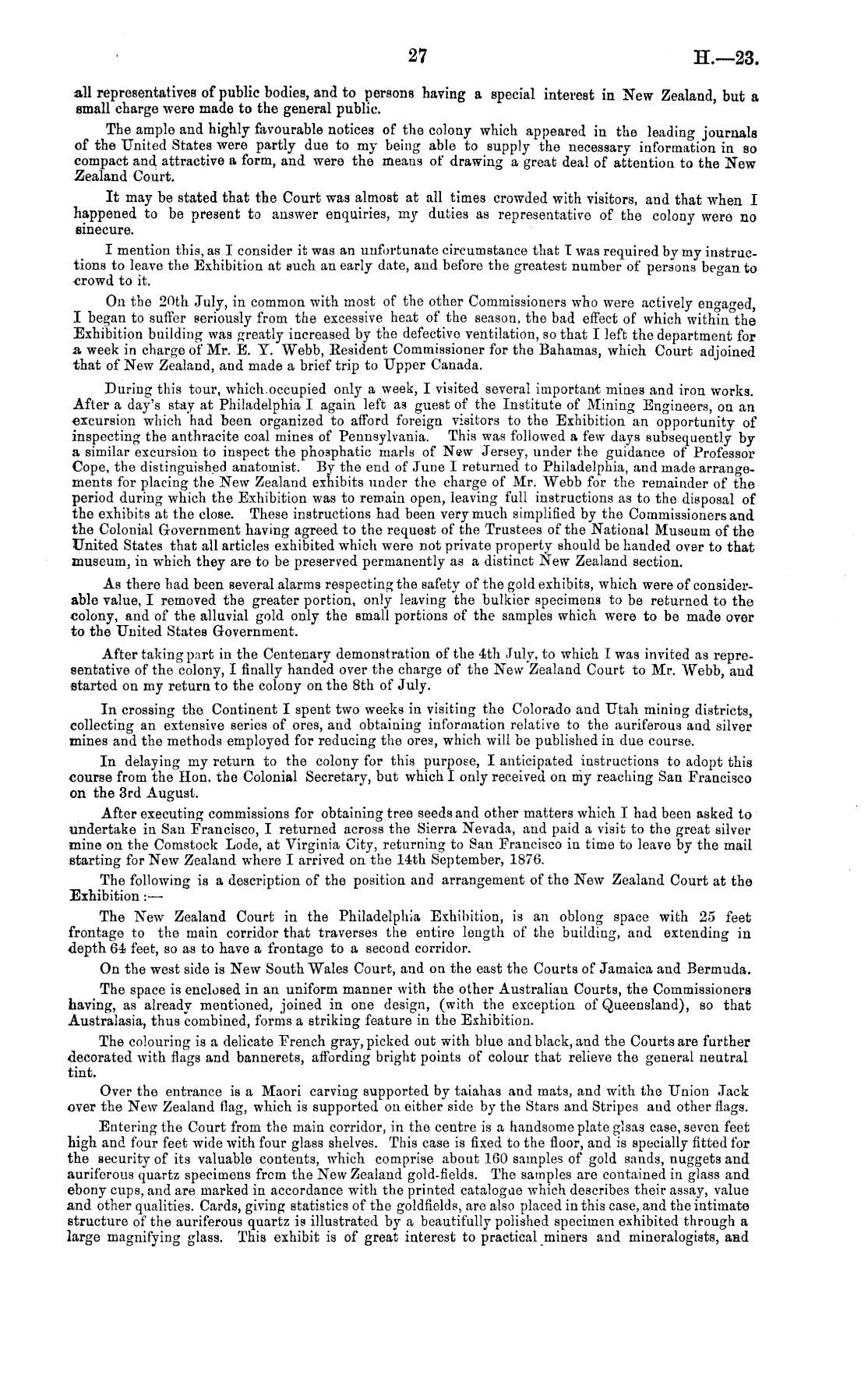 27 H.—23.

all representatives of public bodies, and to persons having a special interest in New Zealand, but a small charge were made to the general public.

The ample and highly favourable notices of the colony which appeared in the leading journals of the United States were partly due to my being able to supply the necessary information in so compact and attractive a form, and were the means of drawing a great deal of attention to the New Zealand Court.

It may be stated that the Court was almost at all times crowded with visitors, and that when I happened to be present to answer enquiries, my duties as representative of the colony were no sinecure.

I mention this, as I consider it was an unfortunate circumstance that I was required by my instructions to leave the Exhibition at such an early date, and before the greatest number of persons began to crowd to it.

On the 20th July, in common with most of the other Commissioners who were actively engaged, I began to suffer seriously from the excessive heat of the season, the bad effect of which within the Exhibition building was greatly increased by the defective ventilation, so that I left the department for a week in charge of Mr. E. Y. Webb, Resident Commissioner for the Bahamas, which Court adjoined that of New Zealand, and made a brief trip to Upper Canada.

During this tour, which occupied only a week, I visited several important mines and iron works. After a day's stay at Philadelphia I again left as guest of the Institute of Mining Engineers, on an excursion which had been organized to afford foreign visitors to the Exhibition an opportunity of inspecting the anthracite coal mines of Pennsylvania. This was followed a few days subsequently by a similar excursion to inspect the phosphatic marls of New Jersey, under the guidance of Professor Cope, the distinguished anatomist. By the end of June I returned to Philadelphia, and made arrangements for placing the New Zealand exhibits under the charge of Mr. Webb for the remainder of the period during which the Exhibition was to remain open, leaving full instructions as to the disposal of the exhibits at the close. These instructions had been very much simplified by the Commissioners and the Colonial Government having agreed to the request of the Trustees of the National Museum of the United States that all articles exhibited which were not private property should be handed over to that museum, in which they are to be preserved permanently as a distinct New Zealand section.

As there had been several alarms respecting the safety of the gold exhibits, which were of considerable value, I removed the greater portion, only leaving the bulkier specimens to be returned to the colony, and of the alluvial gold only the small portions of the samples which were to be made over to the United States Government.

After taking part in the Centenary demonstration of the 4th July, to which I was invited as representative of the colony, I finally handed over the charge of the New Zealand Court to Mr. Webb, and started on my return to the colony on the 8th of July.

In crossing the Continent I spent two weeks in visiting the Colorado and Utah mining districts, collecting an extensive series of ores, and obtaining information relative to the auriferous and silver mines and the methods employed for reducing the ores, which will be published in due course.

In delaying my return to the colony for this purpose, I anticipated instructions to adopt this course from the Hon. the Colonial Secretary, but which I only received on my reaching San Francisco on the 3rd August.

After executing commissions for obtaining tree seeds and other matters which I had been asked to undertake in San Francisco, I returned across the Sierra Nevada, and paid a visit to the great silver mine on the Comstock Lode, at Virginia City, returning to San Francisco in time to leave by the mail starting for New Zealand where I arrived on the 14th September, 1876.

The following is a description of the position and arrangement of the New Zealand Court at the Exhibition :—

The New Zealand Court in the Philadelphia Exhibition, is an oblong space with 25 feet frontage to the main corridor that traverses the entire length of the building, and extending in depth 64 feet, so as to have a frontage to a second corridor.

On the west side is New South Wales Court, and on the east the Courts of Jamaica and Bermuda.

The space is enclosed in an uniform manner with the other Australian Courts, the Commissioners having, as already mentioned, joined in one design, (with the exception of Queensland), so that Australasia, thus combined, forms a striking feature in the Exhibition.

The colouring is a delicate French gray, picked out with blue and black, and the Courts are further decorated with flags and bannerets, affording bright points of colour that relieve the general neutral tint.

Over the entrance is a Maori carving supported by taiahas and mats, and with the Union Jack over the New Zealand flag, which is supported on either side by the Stars and Stripes and other flags.

Entering the Court from the main corridor, in the centre is a handsome plate glsas case, seven feet high and four feet wide with four glass shelves. This case is fixed to the floor, and is specially fitted for the security of its valuable contents, which comprise about 160 samples of gold sands, nuggets and auriferous quartz specimens from the New Zealand gold-fields. The samples are contained in glass and ebony cups, and are marked in accordance with the printed catalogue which describes their assay, value and other qualities. Cards, giving statistics of the goldfields, are also placed in this case, and the intimate structure of the auriferous quartz is illustrated by a beautifully polished specimen exhibited through a large magnifying glass. This exhibit is of great interest to practical miners and mineralogists, and